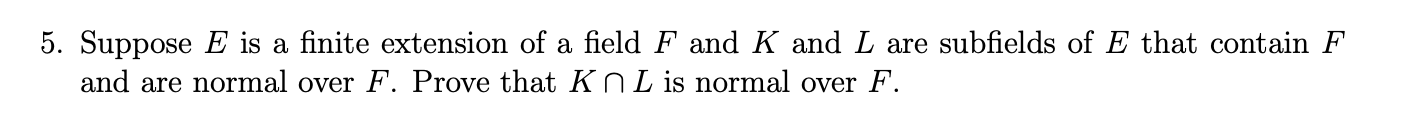 5. Suppose $E$ is a finite extension of a field $F$ and $K$ and $L$ are subfields of $E$ that contain $F$ and are normal over $F$. Prove that $K \cap L$ is normal over $F$.